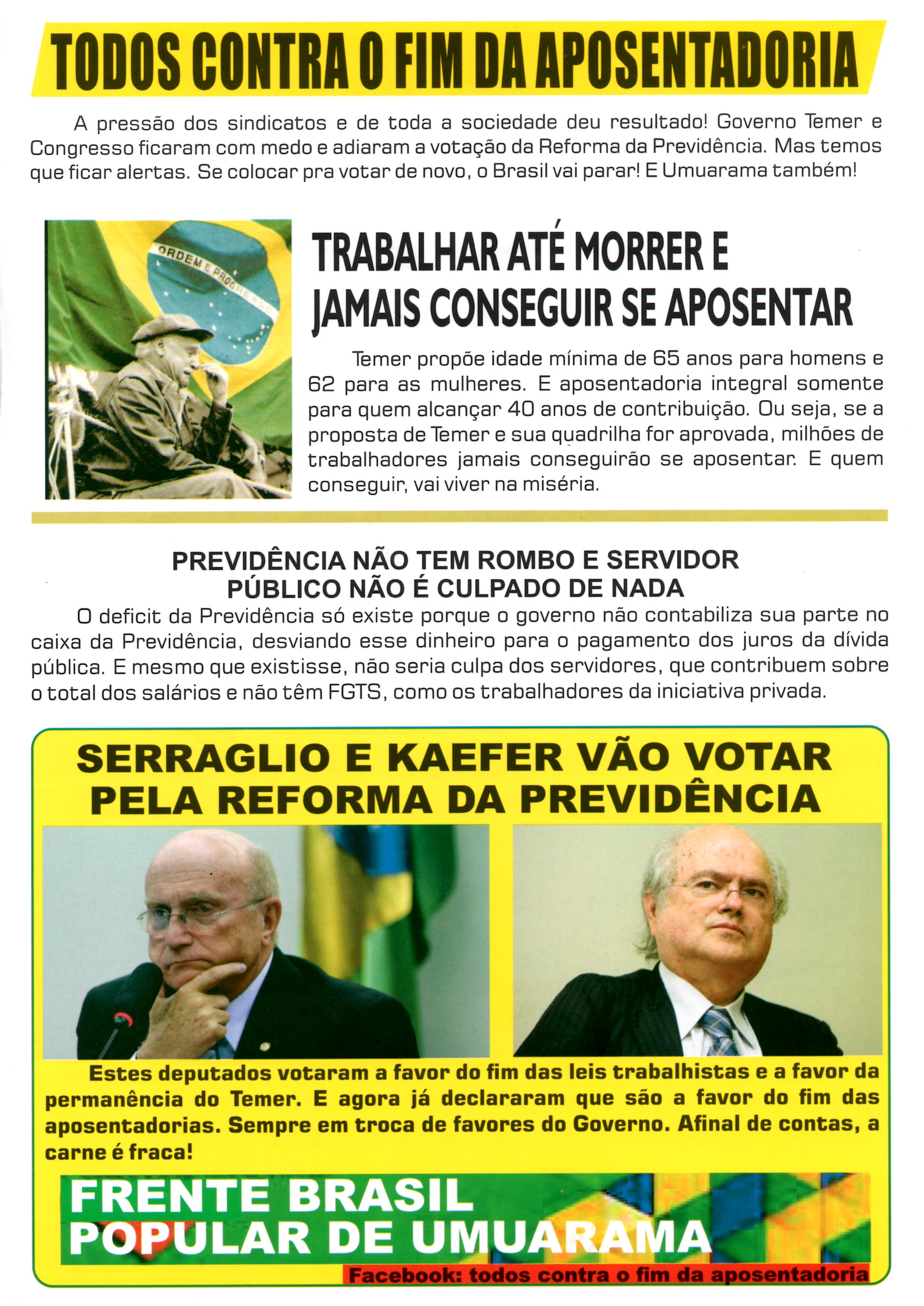 TODOS CONTRA O FIM DA APOSENTADORIA

A pressão dos sindicatos e de toda a sociedade deu resultado! Governo Temer e Congresso ficaram com medo e adiaram a votação da Reforma da Previdência. Mas temos que ficar alertas. Se colocar pra votar de novo, o Brasil vai parar! E Umuarama também!

ORDEM E PROGRESSO

TRABALHAR ATÉ MORRER E JAMAIS CONSEGUIR SE APOSENTAR

Temer propõe idade mínima de 65 anos para homens e 62 para as mulheres. E aposentadoria integral somente para quem alcançar 40 anos de contribuição. Ou seja, se a proposta de Temer e sua quadrilha for aprovada, milhões de trabalhadores jamais conseguirão se aposentar. E quem conseguir, vai viver na miséria.

PREVIDÊNCIA NÃO TEM ROMBO E SERVIDOR PÚBLICO NÃO É CULPADO DE NADA

O deficit da Previdência só existe porque o governo não contabiliza sua parte no caixa da Previdência, desviando esse dinheiro para o pagamento dos juros da dívida pública. E mesmo que existisse, não seria culpa dos servidores, que contribuem sobre o total dos salários e não têm FGTS, como os trabalhadores da iniciativa privada.

SERRAGLIO E KAEFER VÃO VOTAR PELA REFORMA DA PREVIDÊNCIA

Estes deputados votaram a favor do fim das leis trabalhistas e a favor da permanência do Temer. E agora já declararam que são a favor do fim das aposentadorias. Sempre em troca de favores do Governo. Afinal de contas, a carne é fraca!

FRENTE BRASIL POPULAR DE UMUARAMA

Facebook: todos contra o fim da aposentadoria